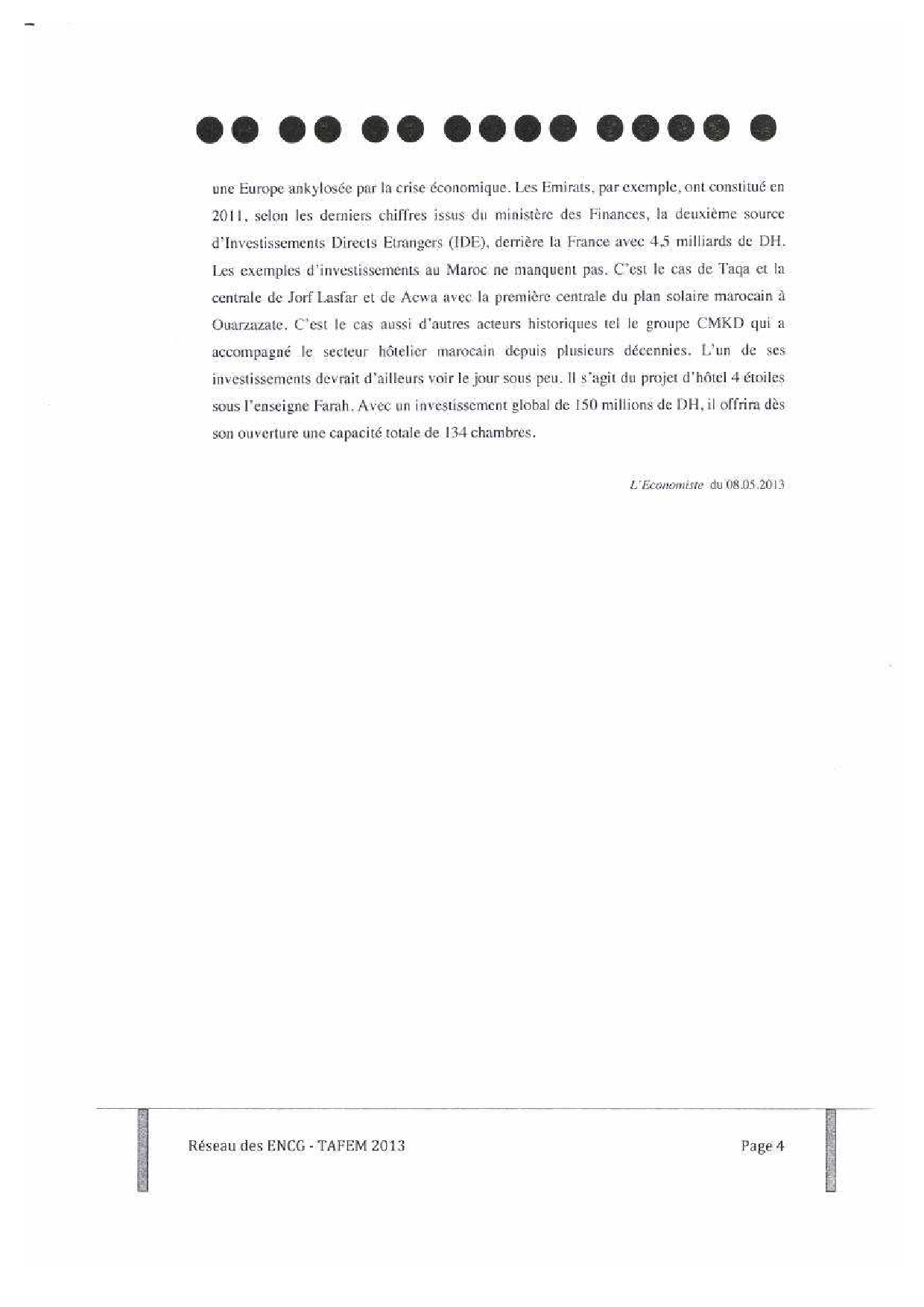 une Europe ankylosée par la crise économique. Les Emirats, par exemple, ont constitué en 2011, selon les derniers chiffres issus du ministère des Finances, la deuxième source d'Investissements Directs Etrangers (IDE), derrière la France avec 4,5 milliards de DH. Les exemples d'investissements au Maroc ne manquent pas. C'est le cas de Taqa et la centrale de Jorf Lasfar et de Acwa avec la première centrale du plan solaire marocain à Ouarzazate. C'est le cas aussi d'autres acteurs historiques tel le groupe CMKD qui a accompagné le secteur hôtelier marocain depuis plusieurs décennies. L'un de ses investissements devrait d'ailleurs voir le jour sous peu. Il s'agit du projet d'hôtel 4 étoiles sous l'enseigne Farah. Avec un investissement global de 150 millions de DH, il offrira dès son ouverture une capacité totale de 134 chambres.

L'Economiste du 08.05.2013

Réseau des ENCG - TAFEM 2013

Page 4